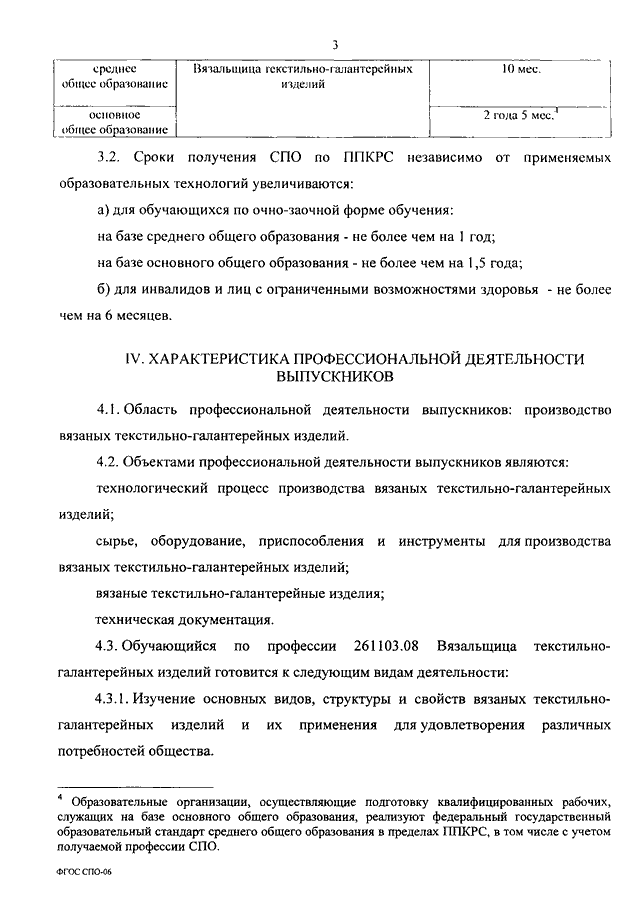 3

| среднее общее образование | Вязальщица текстильно-галантерейных изделий | 10 мес. |
|---|---|---|
| основное общее образование | | 2 года 5 мес.$^4$ |

3.2. Сроки получения СПО по ППКРС независимо от применяемых образовательных технологий увеличиваются:

а) для обучающихся по очно-заочной форме обучения:

на базе среднего общего образования - не более чем на 1 год;

на базе основного общего образования - не более чем на 1,5 года;

б) для инвалидов и лиц с ограниченными возможностями здоровья - не более чем на 6 месяцев.

IV. ХАРАКТЕРИСТИКА ПРОФЕССИОНАЛЬНОЙ ДЕЯТЕЛЬНОСТИ ВЫПУСКНИКОВ

4.1. Область профессиональной деятельности выпускников: производство вязаных текстильно-галантерейных изделий.

4.2. Объектами профессиональной деятельности выпускников являются:

технологический процесс производства вязаных текстильно-галантерейных изделий;

сырье, оборудование, приспособления и инструменты для производства вязаных текстильно-галантерейных изделий;

вязаные текстильно-галантерейные изделия;

техническая документация.

4.3. Обучающийся по профессии 261103.08 Вязальщица текстильно-галантерейных изделий готовится к следующим видам деятельности:

4.3.1. Изучение основных видов, структуры и свойств вязаных текстильно-галантерейных изделий и их применения для удовлетворения различных потребностей общества.

$^4$ Образовательные организации, осуществляющие подготовку квалифицированных рабочих, служащих на базе основного общего образования, реализуют федеральный государственный образовательный стандарт среднего общего образования в пределах ППКРС, в том числе с учетом получаемой профессии СПО.

ФГОС СПО-06